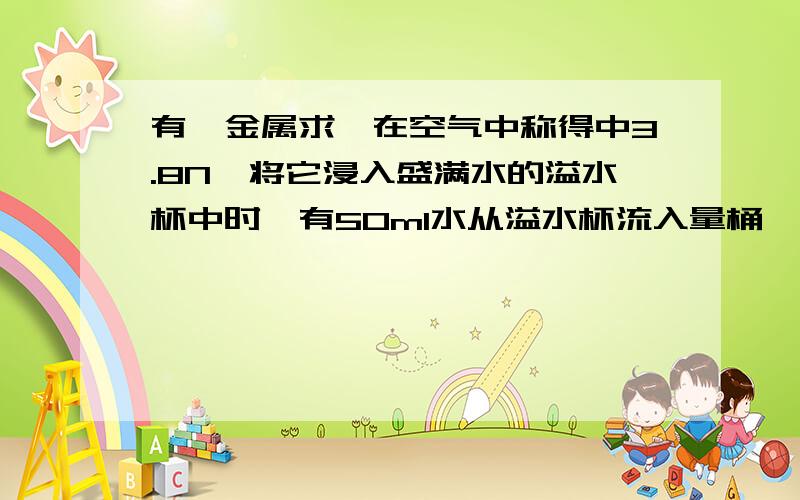 有一金属求,在空气中称得中3.8N,将它浸入盛满水的溢水杯中时,有50ml水从溢水杯流入量桶,

A
B
C